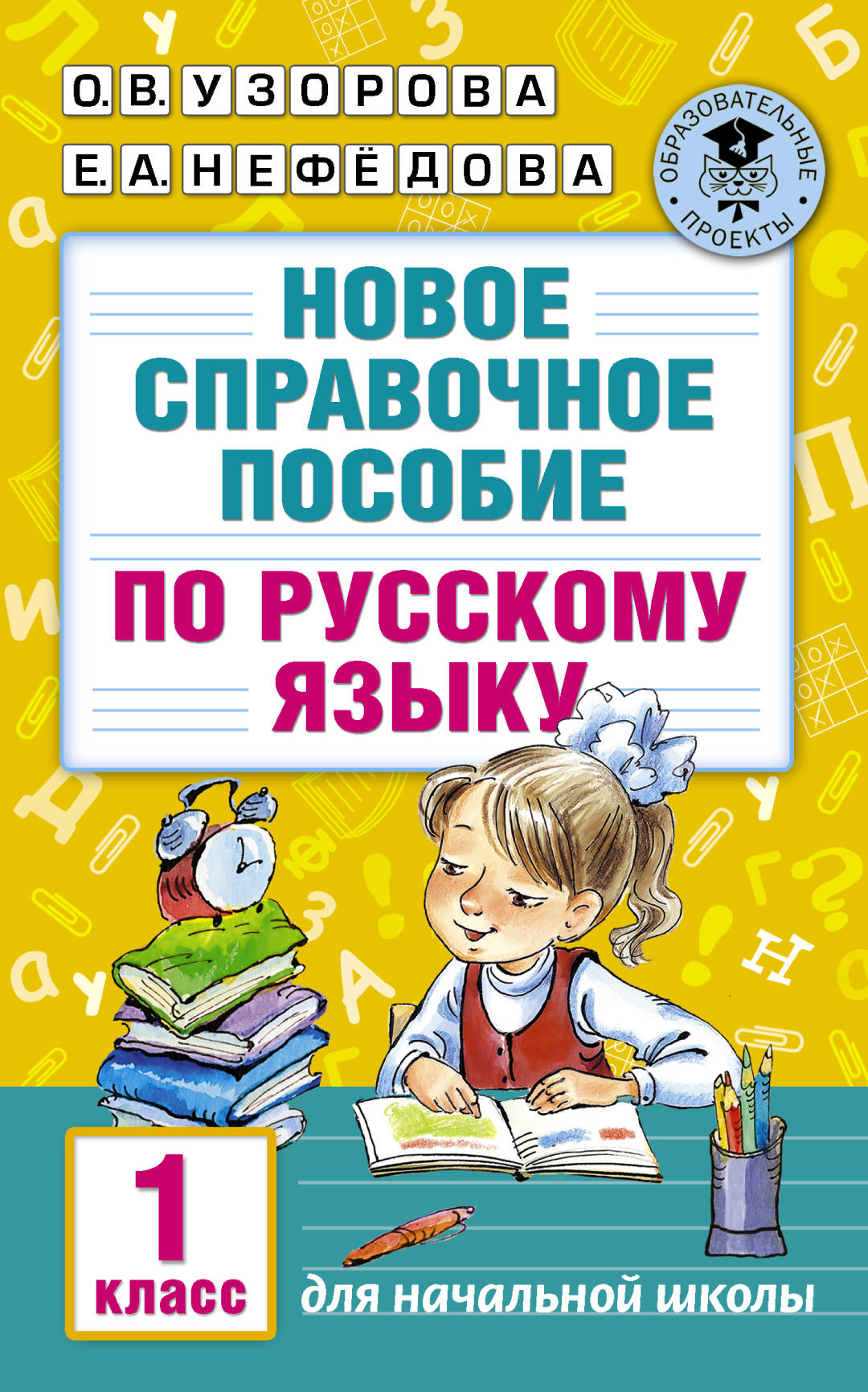 О. В. УЗОРОВА
Е. А. НЕФЁДОВА

ОБРАЗОВАТЕЛЬНЫЕ ПРОЕКТЫ

НОВОЕ СПРАВОЧНОЕ ПОСОБИЕ
ПО РУССКОМУ ЯЗЫКУ

1 класс

для начальной школы